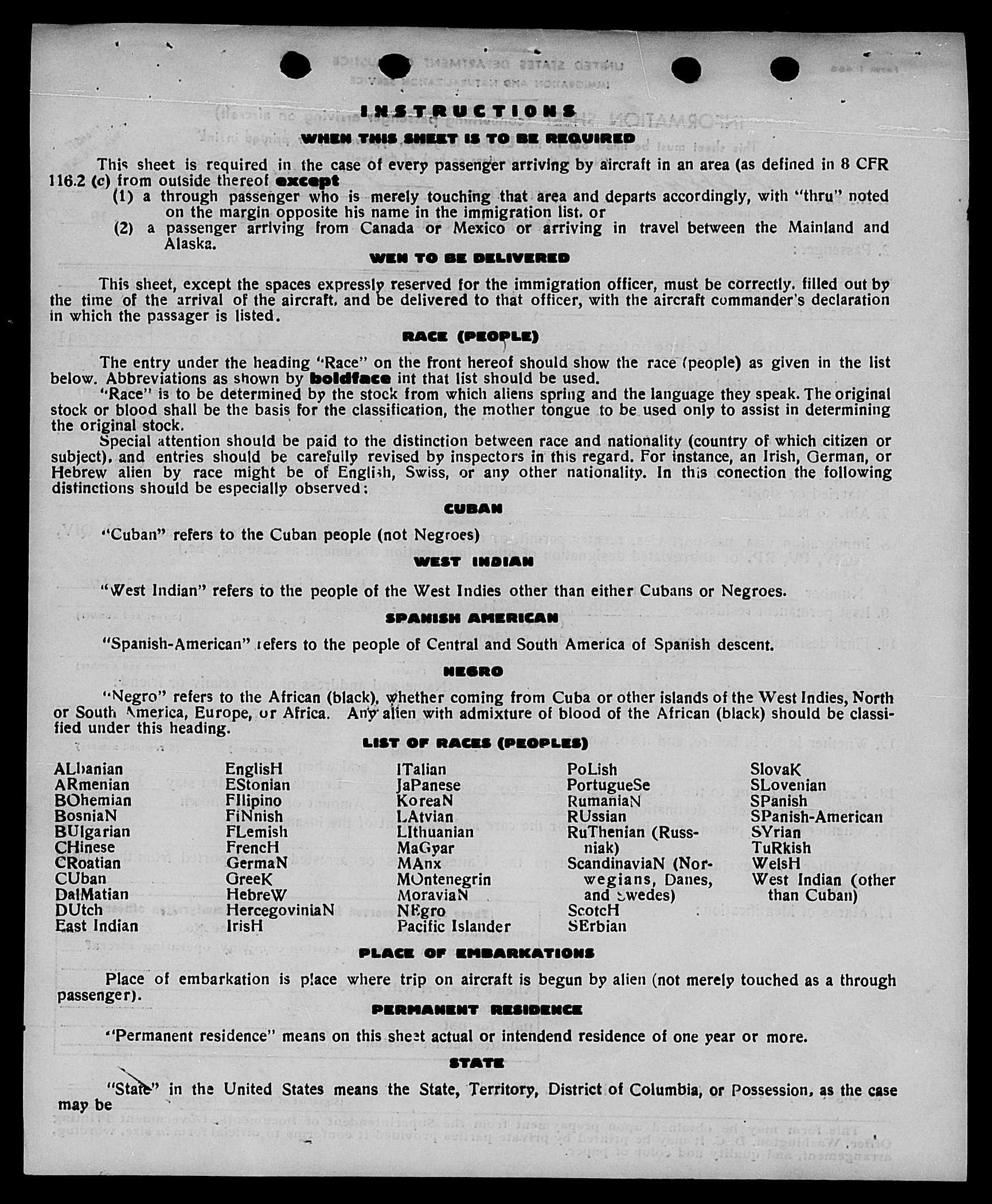 INSTRUCTIONS
WHEN THIS SHEET IS TO BE REQUIRED

This sheet is required in the case of every passenger arriving by aircraft in an area (as defined in 8 CFR 116.2 (c) from outside thereof except
(1) a through passenger who is merely touching that area and departs accordingly, with "thru" noted on the margin opposite his name in the immigration list. or
(2) a passenger arriving from Canada or Mexico or arriving in travel between the Mainland and Alaska.

WEN TO BE DELIVERED

This sheet, except the spaces expressly reserved for the immigration officer, must be correctly. filled out by the time of the arrival of the aircraft. and be delivered to that officer, with the aircraft commander's declaration in which the passager is listed.

RACE (PEOPLE)

The entry under the heading "Race" on the front hereof should show the race (people) as given in the list below. Abbreviations as shown by boldface int that list should be used.
"Race" is to be determined by the stock from which aliens spring and the language they speak. The original stock or blood shall be the basis for the classification, the mother tongue to be used only to assist in determining the original stock.
Special attention should be paid to the distinction between race and nationality (country of which citizen or subject). and entries should be carefully revised by inspectors in this regard. For instance, an Irish, German, or Hebrew alien by race might be of English, Swiss, or any other nationality. In this conection the following distinctions should be especially observed:

CUBAN

"Cuban" refers to the Cuban people (not Negroes)

WEST INDIAN

"West Indian" refers to the people of the West Indies other than either Cubans or Negroes.

SPANISH AMERICAN

"Spanish-American" refers to the people of Central and South America of Spanish descent.

NEGRO

"Negro" refers to the African (black), whether coming from Cuba or other islands of the West Indies, North or South America, Europe, or Africa. Any alien with admixture of blood of the African (black) should be classified under this heading.

LIST OF RACES (PEOPLES)

ALbanian
ARmenian
BOhemian
BosniaN
BUlgarian
CHinese
CRoatian
CUban
DalMatian
DUtch
East Indian

EnglisH
EStonian
FIlipino
FiNnish
FLemish
FrencH
GermaN
GreeK
HebreW
HercegoviniaN
IrisH

ITalian
JaPanese
KoreaN
LAtvian
LIthuanian
MaGyar
MAnx
MOntenegrin
MoraviaN
NEgro
Pacific Islander

PoLish
PortugueSe
RumaniaN
RUssian
RuThenian (Russniak)
ScandinaviaN (Norwegians, Danes, and Swedes)
ScotcH
SErbian

SlovaK
SLovenian
SPanish
SPanish-American
SYrian
TuRkish
WelsH
West Indian (other than Cuban)

PLACE OF EMBARKATIONS

Place of embarkation is place where trip on aircraft is begun by alien (not merely touched as a through passenger).

PERMANENT RESIDENCE

"Permanent residence" means on this sheet actual or intendend residence of one year or more.

STATE

"State" in the United States means the State, Territory, District of Columbia, or Possession, as the case may be